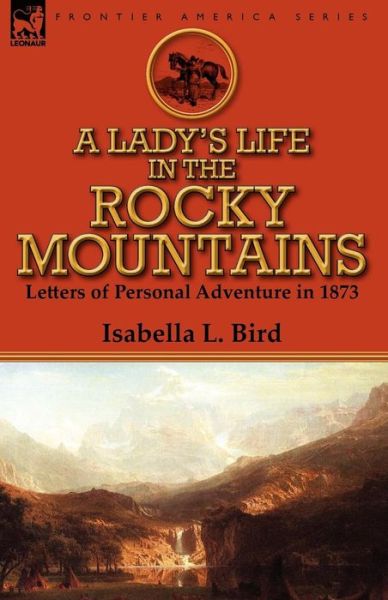 LEONAUR

FRONTIER AMERICA SERIES

A LADY'S LIFE IN THE ROCKY MOUNTAINS

Letters of Personal Adventure in 1873

Isabella L. Bird